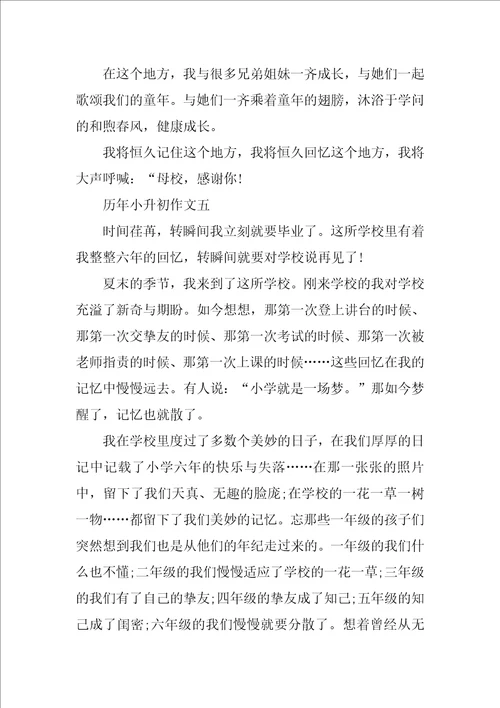 在这个地方，我与很多兄弟姐妹一齐成长，与她们一起歌颂我们的童年。与她们一齐乘着童年的翅膀，沐浴于学问的和煦春风，健康成长。

我将恒久记住这个地方，我将恒久回忆这个地方，我将大声呼喊：“母校，感谢你！

历年小升初作文五

时间荏苒，转瞬间我立刻就要毕业了。这所学校里有着我整整六年的回忆，转瞬间就要对学校说再见了！

夏末的季节，我来到了这所学校。刚来学校的我对学校充溢了新奇与期盼。如今想想，那第一次登上讲台的时候、那第一次交挚友的时候、那第一次考试的时候、那第一次被老师指责的时候、那第一次上课的时候……这些回忆在我的记忆中慢慢远去。有人说：“小学就是一场梦。”那如今梦醒了，记忆也就散了。

我在学校里度过了多数个美妙的日子，在我们厚厚的日记中记载了小学六年的快乐与失落……在那一张张的照片中，留下了我们天真、无趣的脸庞;在学校的一花一草一树一物……都留下了我们美妙的记忆。忘那些一年级的孩子们突然想到我们也是从他们的年纪走过来的。一年级的我们什么也不懂;二年级的我们慢慢适应了学校的一花一草;三年级的我们有了自己的挚友;四年级的挚友成了知己;五年级的知己成了闺密;六年级的我们慢慢就要分散了。想着曾经从无